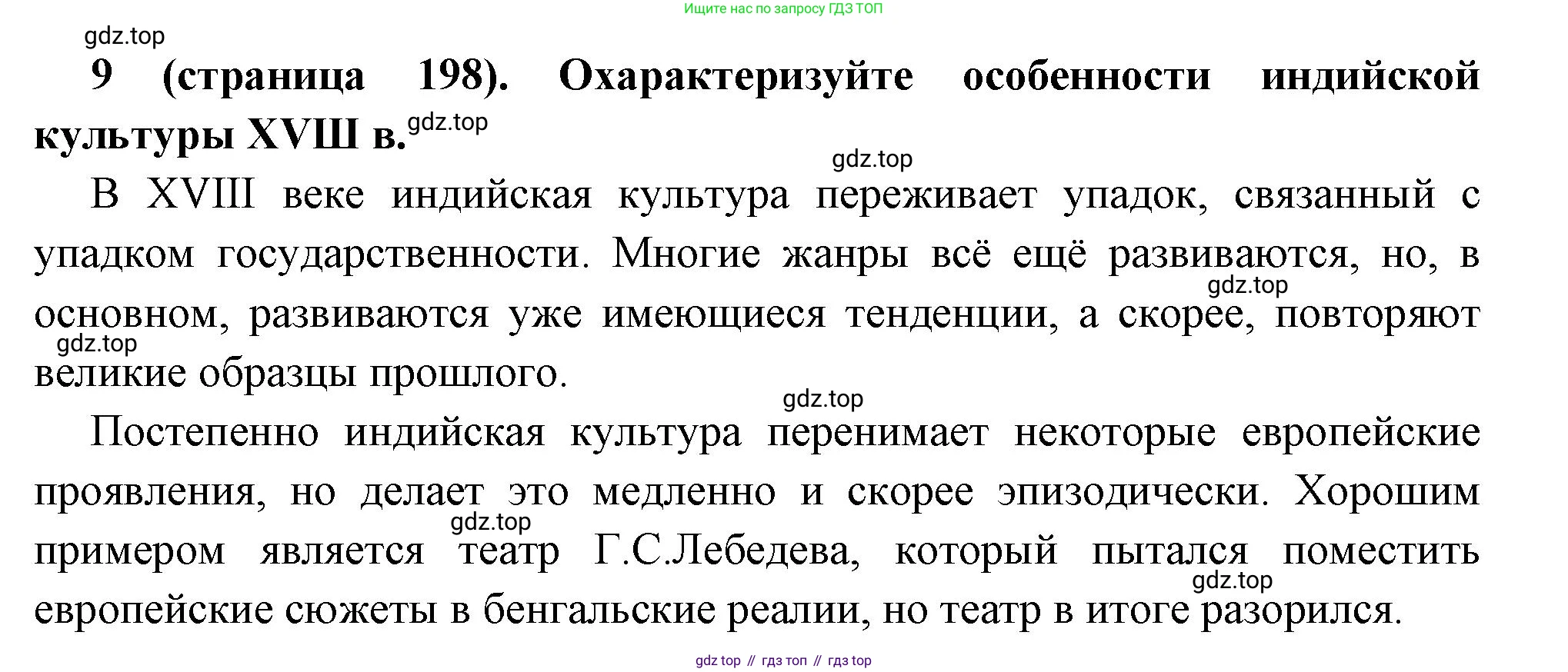 Ищите нас по запросу ГДЗ ТОП

gdz.top

9 (страница 198). Охарактеризуйте особенности индийской культуры XVIII в. gdz.top

gdz.top

В XVIII веке индийская культура переживает упадок, связанный с упадком государственности. Многие жанры всё ещё развиваются, но, в основном, развиваются уже имеющиеся тенденции, а скорее, повторяют великие образцы прошлого.

gdz.top gdz.top gdz.top

Постепенно индийская культура перенимает некоторые европейские проявления, но делает это медленно и скорее эпизодически. Хорошим примером является театр Г.С.Лебедева, который пытался поместить европейские сюжеты в бенгальские реалии, но театр в итоге разорился.

gdz.top gdz.top

gdz top // гдз топ // гдз top